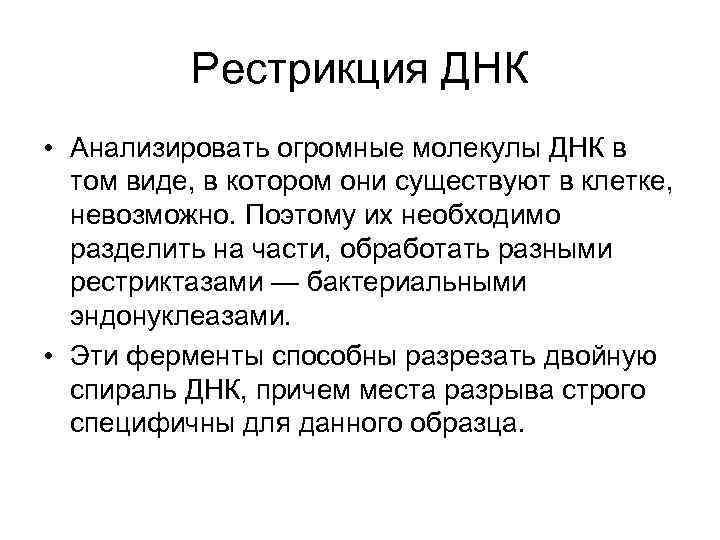 Рестрикция ДНК

• Анализировать огромные молекулы ДНК в том виде, в котором они существуют в клетке, невозможно. Поэтому их необходимо разделить на части, обработать разными рестриктазами — бактериальными эндонуклеазами.

• Эти ферменты способны разрезать двойную спираль ДНК, причем места разрыва строго специфичны для данного образца.